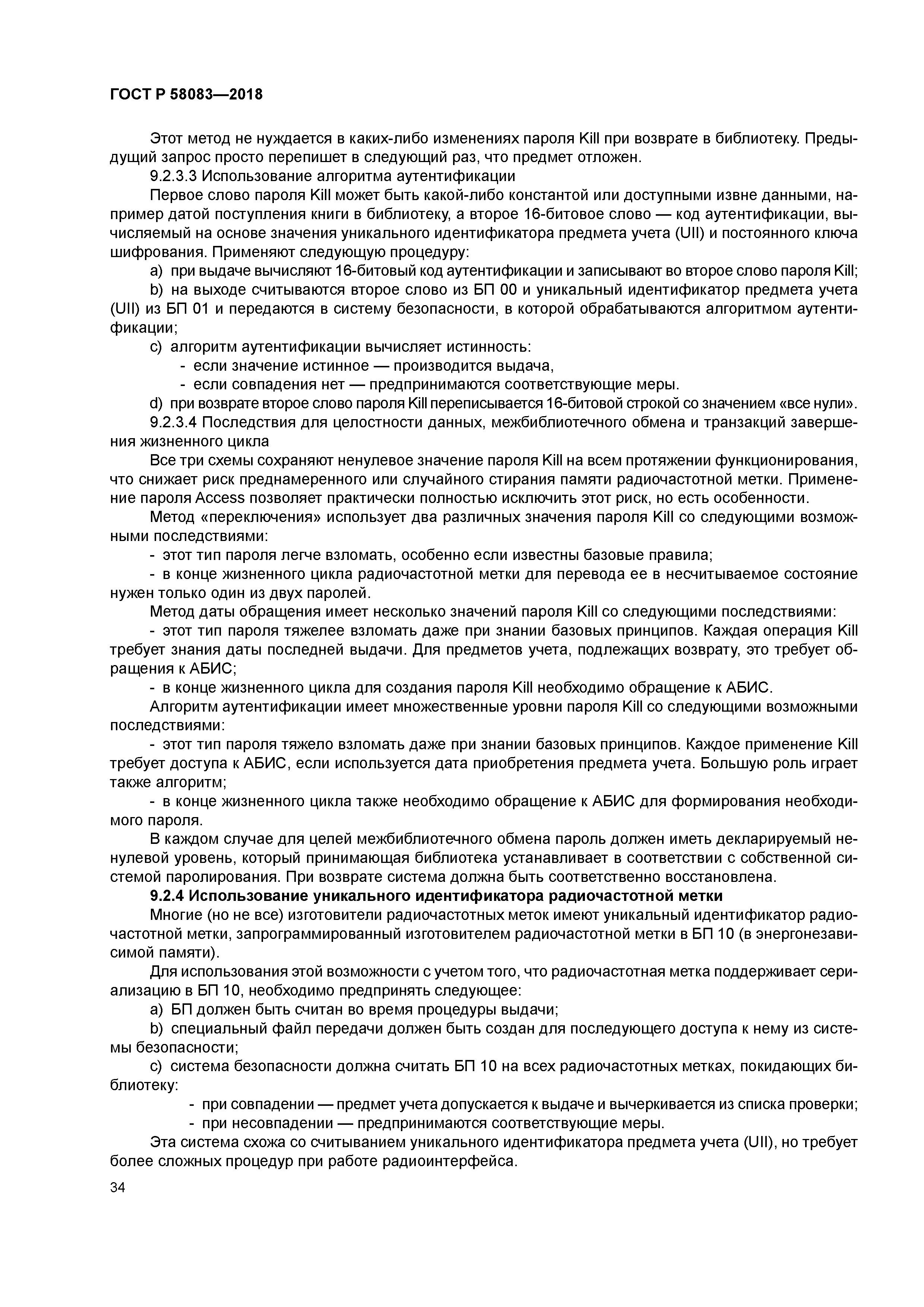 ГОСТ Р 58083—2018

Этот метод не нуждается в каких-либо изменениях пароля Kill при возврате в библиотеку. Предыдущий запрос просто перепишет в следующий раз, что предмет отложен.

9.2.3.3 Использование алгоритма аутентификации

Первое слово пароля Kill может быть какой-либо константой или доступными извне данными, например датой поступления книги в библиотеку, а второе 16-битовое слово — код аутентификации, вычисляемый на основе значения уникального идентификатора предмета учета (UII) и постоянного ключа шифрования. Применяют следующую процедуру:

a) при выдаче вычисляют 16-битовый код аутентификации и записывают во второе слово пароля Kill;

b) на выходе считываются второе слово из БП 00 и уникальный идентификатор предмета учета (UII) из БП 01 и передаются в систему безопасности, в которой обрабатываются алгоритмом аутентификации;

c) алгоритм аутентификации вычисляет истинность:

- если значение истинное — производится выдача,

- если совпадения нет — предпринимаются соответствующие меры.

d) при возврате второе слово пароля Kill переписывается 16-битовой строкой со значением «все нули».

9.2.3.4 Последствия для целостности данных, межбиблиотечного обмена и транзакций завершения жизненного цикла

Все три схемы сохраняют ненулевое значение пароля Kill на всем протяжении функционирования, что снижает риск преднамеренного или случайного стирания памяти радиочастотной метки. Применение пароля Access позволяет практически полностью исключить этот риск, но есть особенности.

Метод «переключения» использует два различных значения пароля Kill со следующими возможными последствиями:

- этот тип пароля легче взломать, особенно если известны базовые правила;

- в конце жизненного цикла радиочастотной метки для перевода ее в несчитываемое состояние нужен только один из двух паролей.

Метод даты обращения имеет несколько значений пароля Kill со следующими последствиями:

- этот тип пароля тяжелее взломать даже при знании базовых принципов. Каждая операция Kill требует знания даты последней выдачи. Для предметов учета, подлежащих возврату, это требует обращения к АБИС;

- в конце жизненного цикла для создания пароля Kill необходимо обращение к АБИС.

Алгоритм аутентификации имеет множественные уровни пароля Kill со следующими возможными последствиями:

- этот тип пароля тяжело взломать даже при знании базовых принципов. Каждое применение Kill требует доступа к АБИС, если используется дата приобретения предмета учета. Большую роль играет также алгоритм;

- в конце жизненного цикла также необходимо обращение к АБИС для формирования необходимого пароля.

В каждом случае для целей межбиблиотечного обмена пароль должен иметь декларируемый ненулевой уровень, который принимающая библиотека устанавливает в соответствии с собственной системой паролирования. При возврате система должна быть соответственно восстановлена.

9.2.4 Использование уникального идентификатора радиочастотной метки

Многие (но не все) изготовители радиочастотных меток имеют уникальный идентификатор радиочастотной метки, запрограммированный изготовителем радиочастотной метки в БП 10 (в энергонезависимой памяти).

Для использования этой возможности с учетом того, что радиочастотная метка поддерживает сериализацию в БП 10, необходимо предпринять следующее:

a) БП должен быть считан во время процедуры выдачи;

b) специальный файл передачи должен быть создан для последующего доступа к нему из системы безопасности;

c) система безопасности должна считать БП 10 на всех радиочастотных метках, покидающих библиотеку:

- при совпадении — предмет учета допускается к выдаче и вычеркивается из списка проверки;

- при несовпадении — предпринимаются соответствующие меры.

Эта система схожа со считыванием уникального идентификатора предмета учета (UII), но требует более сложных процедур при работе радиоинтерфейса.

34